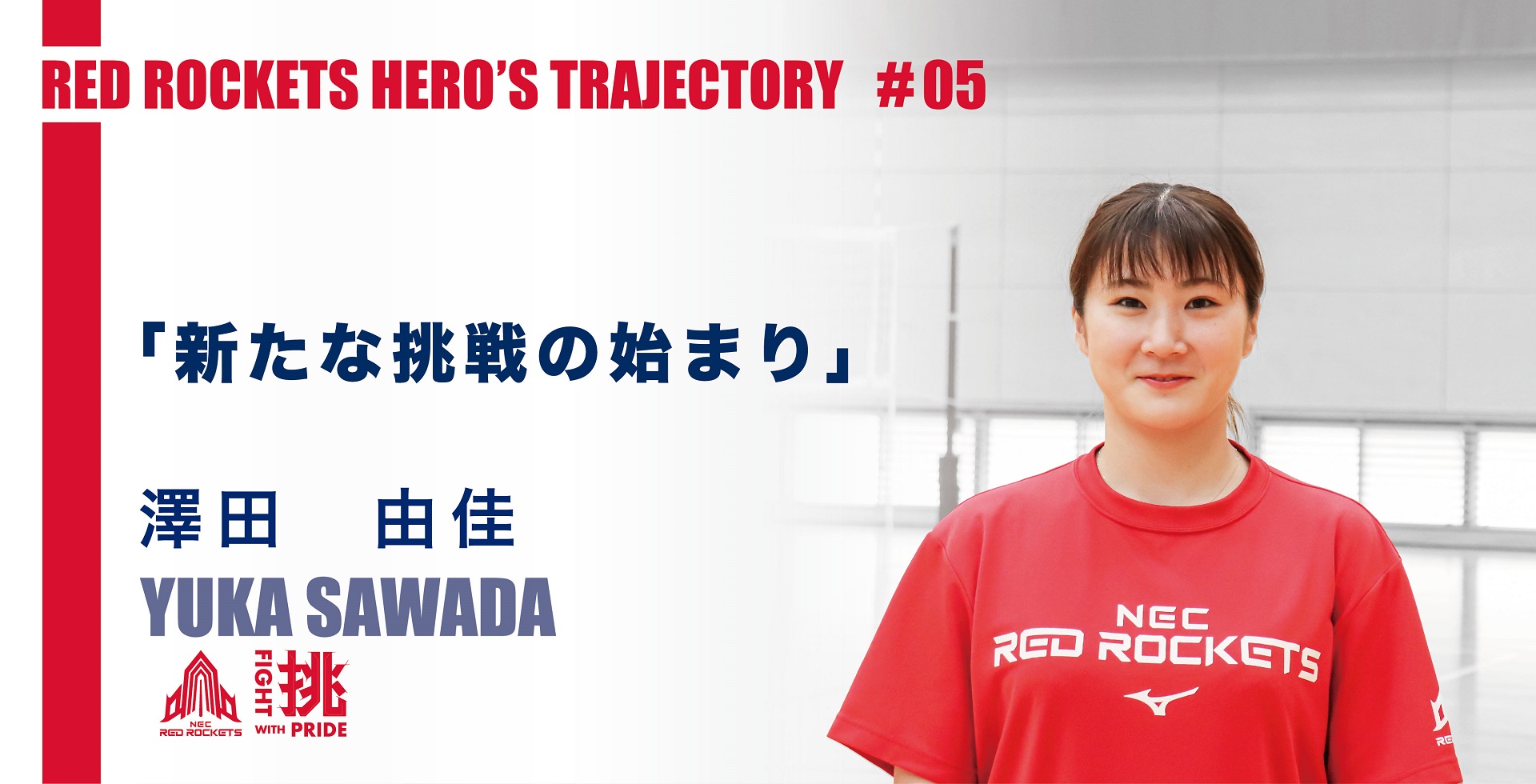 RED ROCKETS HERO'S TRAJECTORY #05

「新たな挑戦の始まり」

澤田　由佳
YUKA SAWADA

NEC
RED ROCKETS

FIGHT 挑 WITH PRIDE

NEC
RED ROCKETS